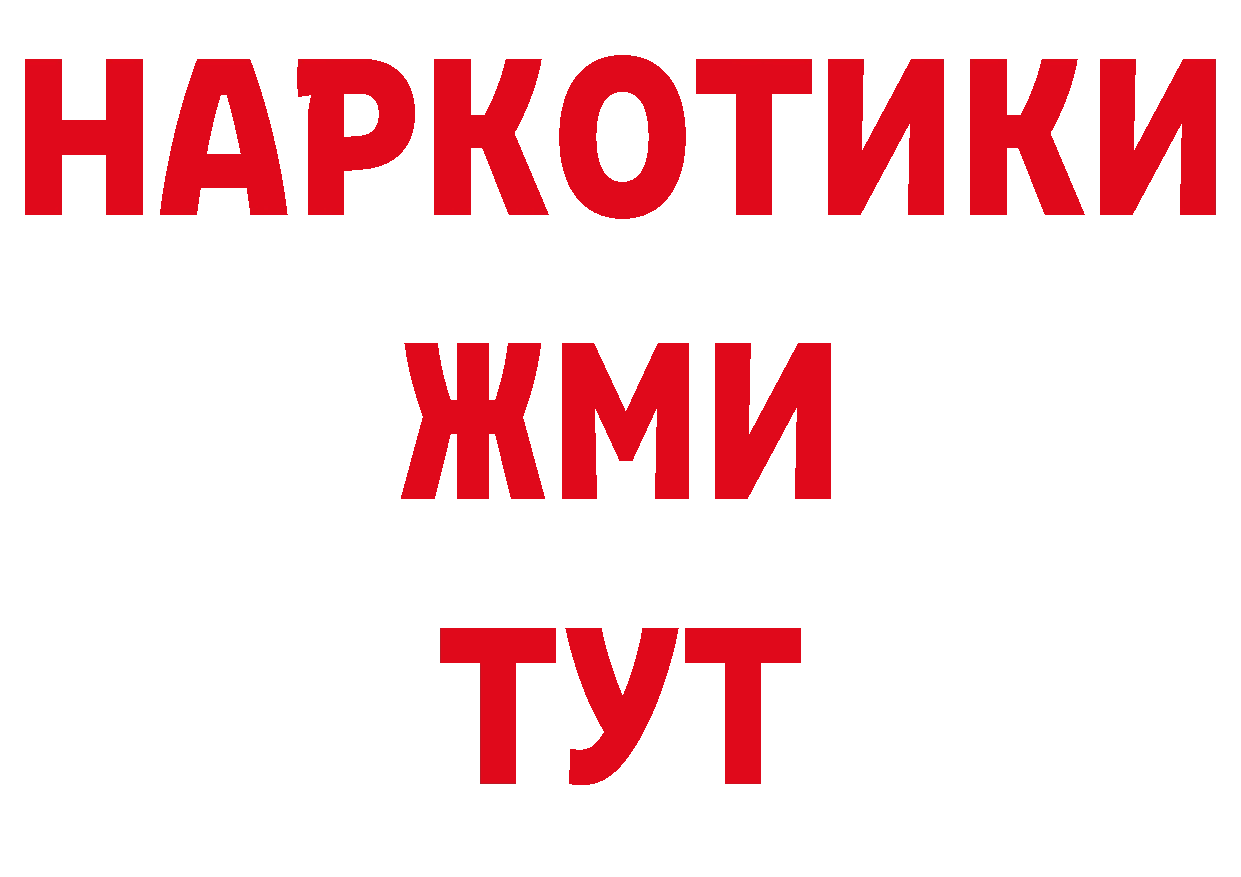 НАРКОТИКИ
ЖМИ
ТУТ